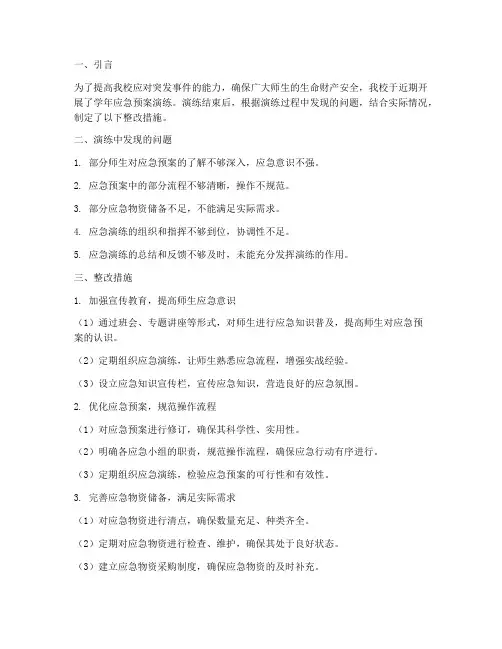 一、引言

为了提高我校应对突发事件的能力，确保广大师生的生命财产安全，我校于近期开展了学年应急预案演练。演练结束后，根据演练过程中发现的问题，结合实际情况，制定了以下整改措施。

二、演练中发现的问题

1. 部分师生对应急预案的了解不够深入，应急意识不强。

2. 应急预案中的部分流程不够清晰，操作不规范。

3. 部分应急物资储备不足，不能满足实际需求。

4. 应急演练的组织和指挥不够到位，协调性不足。

5. 应急演练的总结和反馈不够及时，未能充分发挥演练的作用。

三、整改措施

1. 加强宣传教育，提高师生应急意识

（1）通过班会、专题讲座等形式，对师生进行应急知识普及，提高师生对应急预案的认识。

（2）定期组织应急演练，让师生熟悉应急流程，增强实战经验。

（3）设立应急知识宣传栏，宣传应急知识，营造良好的应急氛围。

2. 优化应急预案，规范操作流程

（1）对应急预案进行修订，确保其科学性、实用性。

（2）明确各应急小组的职责，规范操作流程，确保应急行动有序进行。

（3）定期组织应急演练，检验应急预案的可行性和有效性。

3. 完善应急物资储备，满足实际需求

（1）对应急物资进行清点，确保数量充足、种类齐全。

（2）定期对应急物资进行检查、维护，确保其处于良好状态。

（3）建立应急物资采购制度，确保应急物资的及时补充。